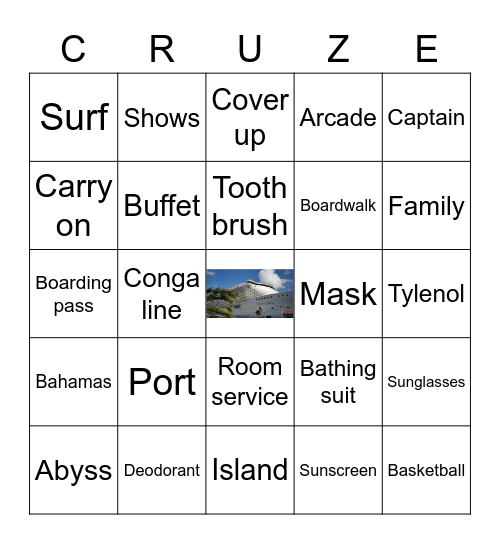 | C | R | U | Z | E |
|---|---|---|---|---|
| Surf | Shows | Cover up | Arcade | Captain |
| Carry on | Buffet | Tooth brush | Boardwalk | Family |
| Boarding pass | Conga line | | Mask | Tylenol |
| Bahamas | Port | Room service | Bathing suit | Sunglasses |
| Abyss | Deodorant | Island | Sunscreen | Basketball |